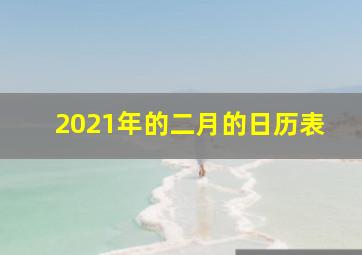 2021年的二月的日历表